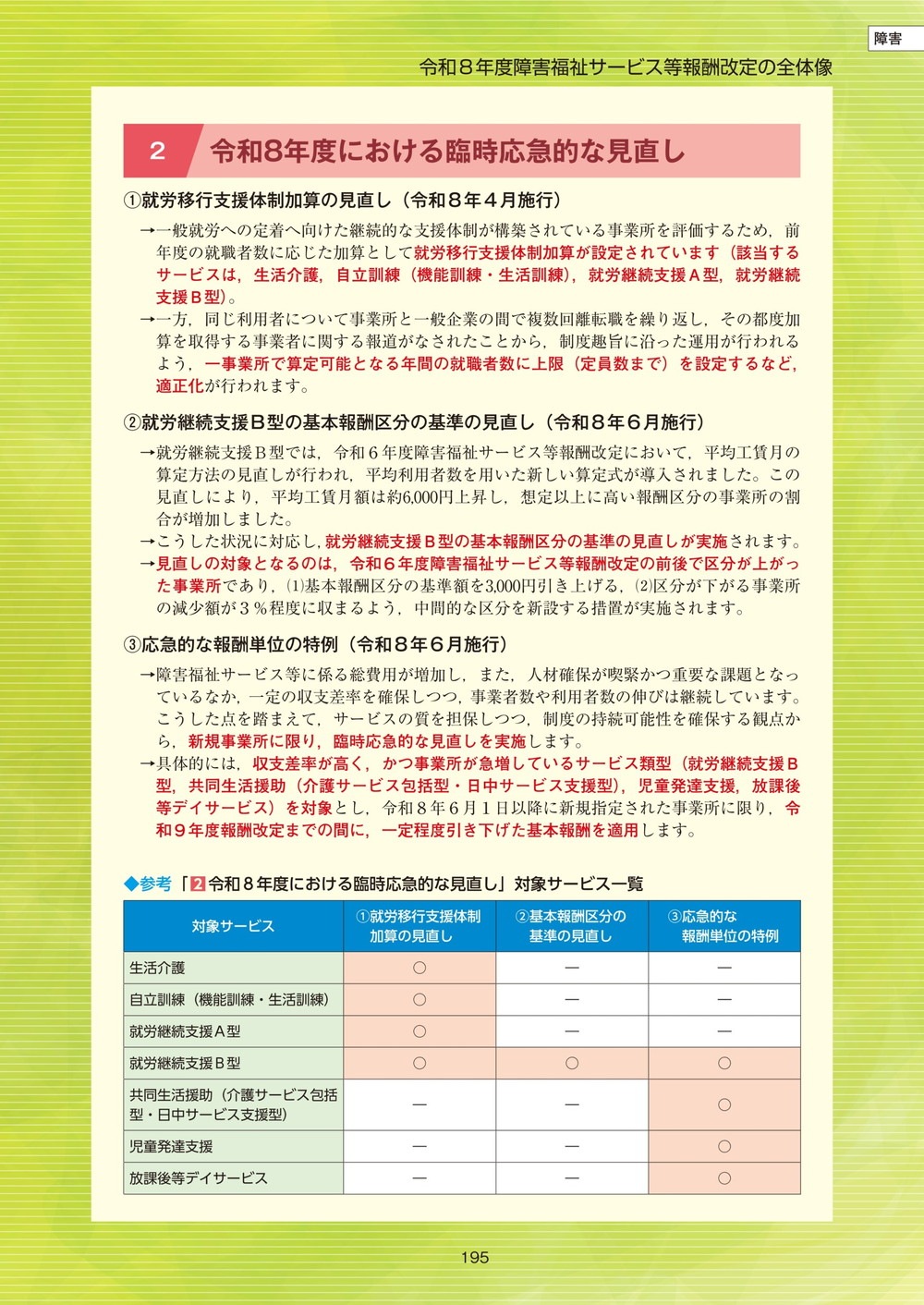 障害

令和８年度障害福祉サービス等報酬改定の全体像

2 令和8年度における臨時応急的な見直し

①就労移行支援体制加算の見直し（令和８年４月施行）

→一般就労への定着へ向けた継続的な支援体制が構築されている事業所を評価するため，前年度の就職者数に応じた加算として就労移行支援体制加算が設定されています（該当するサービスは，生活介護，自立訓練（機能訓練・生活訓練），就労継続支援Ａ型，就労継続支援Ｂ型）。

→一方，同じ利用者について事業所と一般企業の間で複数回離転職を繰り返し，その都度加算を取得する事業者に関する報道がなされたことから，制度趣旨に沿った運用が行われるよう，一事業所で算定可能となる年間の就職者数に上限（定員数まで）を設定するなど，適正化が行われます。

②就労継続支援Ｂ型の基本報酬区分の基準の見直し（令和８年６月施行）

→就労継続支援Ｂ型では，令和６年度障害福祉サービス等報酬改定において，平均工賃月の算定方法の見直しが行われ，平均利用者数を用いた新しい算定式が導入されました。この見直しにより，平均工賃月額は約6,000円上昇し，想定以上に高い報酬区分の事業所の割合が増加しました。

→こうした状況に対応し，就労継続支援Ｂ型の基本報酬区分の基準の見直しが実施されます。

→見直しの対象となるのは，令和６年度障害福祉サービス等報酬改定の前後で区分が上がった事業所であり，⑴基本報酬区分の基準額を3,000円引き上げる，⑵区分が下がる事業所の減少額が３％程度に収まるよう，中間的な区分を新設する措置が実施されます。

③応急的な報酬単位の特例（令和８年６月施行）

→障害福祉サービス等に係る総費用が増加し，また，人材確保が喫緊かつ重要な課題となっているなか，一定の収支差率を確保しつつ，事業者数や利用者数の伸びは継続しています。こうした点を踏まえて，サービスの質を担保しつつ，制度の持続可能性を確保する観点から，新規事業所に限り，臨時応急的な見直しを実施します。

→具体的には，収支差率が高く，かつ事業所が急増しているサービス類型（就労継続支援Ｂ型，共同生活援助（介護サービス包括型・日中サービス支援型），児童発達支援，放課後等デイサービス）を対象とし，令和８年６月１日以降に新規指定された事業所に限り，令和９年度報酬改定までの間に，一定程度引き下げた基本報酬を適用します。

◆参考「2令和８年度における臨時応急的な見直し」対象サービス一覧

| 対象サービス | ①就労移行支援体制加算の見直し | ②基本報酬区分の基準の見直し | ③応急的な報酬単位の特例 |
|---|---|---|---|
| 生活介護 | ○ | ― | ― |
| 自立訓練（機能訓練・生活訓練） | ○ | ― | ― |
| 就労継続支援Ａ型 | ○ | ― | ― |
| 就労継続支援Ｂ型 | ○ | ○ | ○ |
| 共同生活援助（介護サービス包括型・日中サービス支援型） | ― | ― | ○ |
| 児童発達支援 | ― | ― | ○ |
| 放課後等デイサービス | ― | ― | ○ |

195